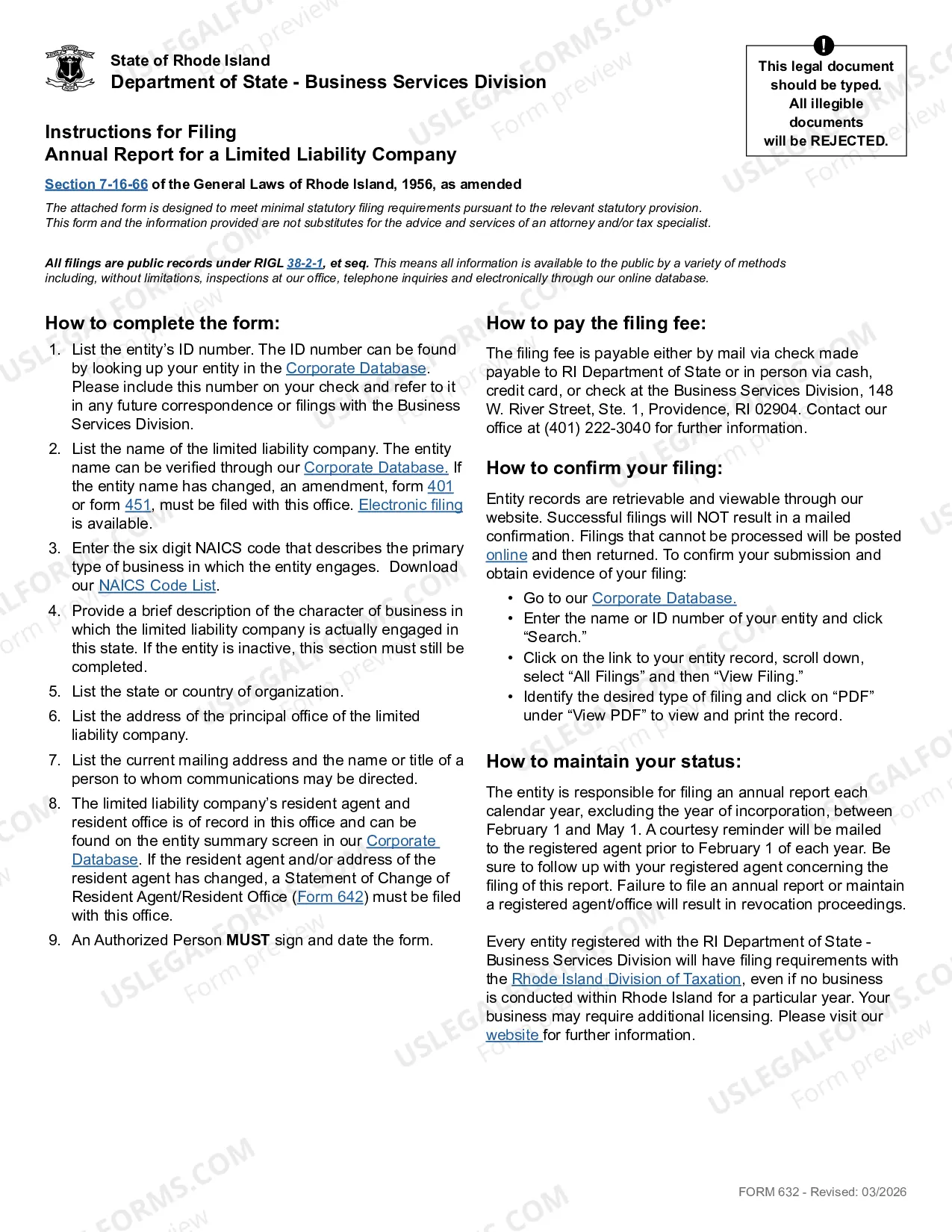 State of Rhode Island
Department of State - Business Services Division

This legal document should be typed. All illegible documents will be REJECTED.

Instructions for Filing
Annual Report for a Limited Liability Company

Section 7-16-66 of the General Laws of Rhode Island, 1956, as amended

The attached form is designed to meet minimal statutory filing requirements pursuant to the relevant statutory provision. This form and the information provided are not substitutes for the advice and services of an attorney and/or tax specialist.

All filings are public records under RIGL 38-2-1, et seq. This means all information is available to the public by a variety of methods including, without limitations, inspections at our office, telephone inquiries and electronically through our online database.

How to complete the form:

1. List the entity's ID number. The ID number can be found by looking up your entity in the Corporate Database. Please include this number on your check and refer to it in any future correspondence or filings with the Business Services Division.

2. List the name of the limited liability company. The entity name can be verified through our Corporate Database. If the entity name has changed, an amendment, form 401 or form 451, must be filed with this office. Electronic filing is available.

3. Enter the six digit NAICS code that describes the primary type of business in which the entity engages. Download our NAICS Code List.

4. Provide a brief description of the character of business in which the limited liability company is actually engaged in this state. If the entity is inactive, this section must still be completed.

5. List the state or country of organization.

6. List the address of the principal office of the limited liability company.

7. List the current mailing address and the name or title of a person to whom communications may be directed.

8. The limited liability company's resident agent and resident office is of record in this office and can be found on the entity summary screen in our Corporate Database. If the resident agent and/or address of the resident agent has changed, a Statement of Change of Resident Agent/Resident Office (Form 642) must be filed with this office.

9. An Authorized Person MUST sign and date the form.

How to pay the filing fee:

The filing fee is payable either by mail via check made payable to RI Department of State or in person via cash, credit card, or check at the Business Services Division, 148 W. River Street, Ste. 1, Providence, RI 02904. Contact our office at (401) 222-3040 for further information.

How to confirm your filing:

Entity records are retrievable and viewable through our website. Successful filings will NOT result in a mailed confirmation. Filings that cannot be processed will be posted online and then returned. To confirm your submission and obtain evidence of your filing:

• Go to our Corporate Database.
• Enter the name or ID number of your entity and click "Search."
• Click on the link to your entity record, scroll down, select "All Filings" and then "View Filing."
• Identify the desired type of filing and click on "PDF" under "View PDF" to view and print the record.

How to maintain your status:

The entity is responsible for filing an annual report each calendar year, excluding the year of incorporation, between February 1 and May 1. A courtesy reminder will be mailed to the registered agent prior to February 1 of each year. Be sure to follow up with your registered agent concerning the filing of this report. Failure to file an annual report or maintain a registered agent/office will result in revocation proceedings.

Every entity registered with the RI Department of State - Business Services Division will have filing requirements with the Rhode Island Division of Taxation, even if no business is conducted within Rhode Island for a particular year. Your business may require additional licensing. Please visit our website for further information.

FORM 632 - Revised: 03/2026

USLEGALFORMS.COM Form preview